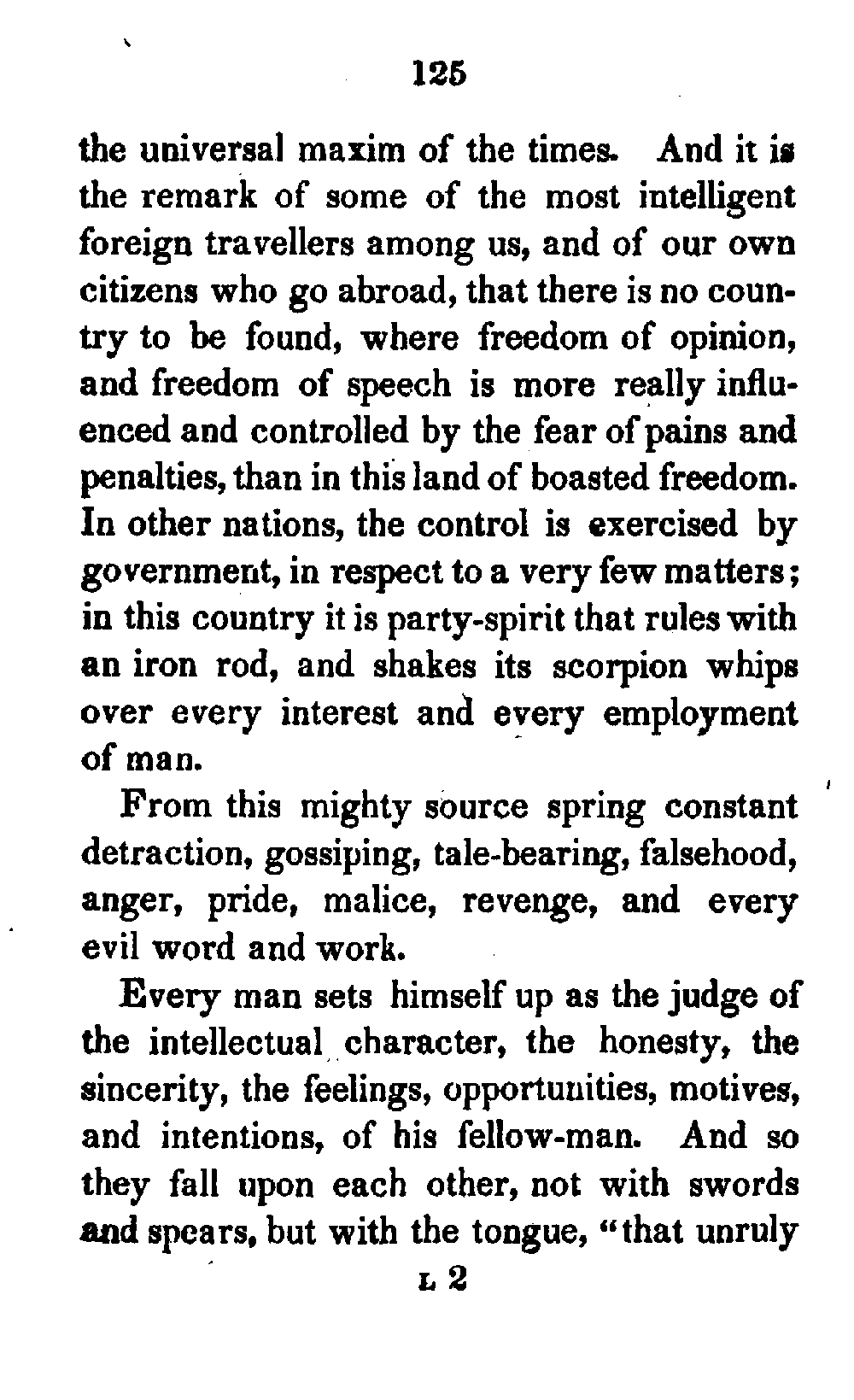 125

the universal maxim of the times. And it is the remark of some of the most intelligent foreign travellers among us, and of our own citizens who go abroad, that there is no country to be found, where freedom of opinion, and freedom of speech is more really influenced and controlled by the fear of pains and penalties, than in this land of boasted freedom. In other nations, the control is exercised by government, in respect to a very few matters; in this country it is party-spirit that rules with an iron rod, and shakes its scorpion whips over every interest and every employment of man.

From this mighty source spring constant detraction, gossiping, tale-bearing, falsehood, anger, pride, malice, revenge, and every evil word and work.

Every man sets himself up as the judge of the intellectual character, the honesty, the sincerity, the feelings, opportunities, motives, and intentions, of his fellow-man. And so they fall upon each other, not with swords and spears, but with the tongue, "that unruly

L 2